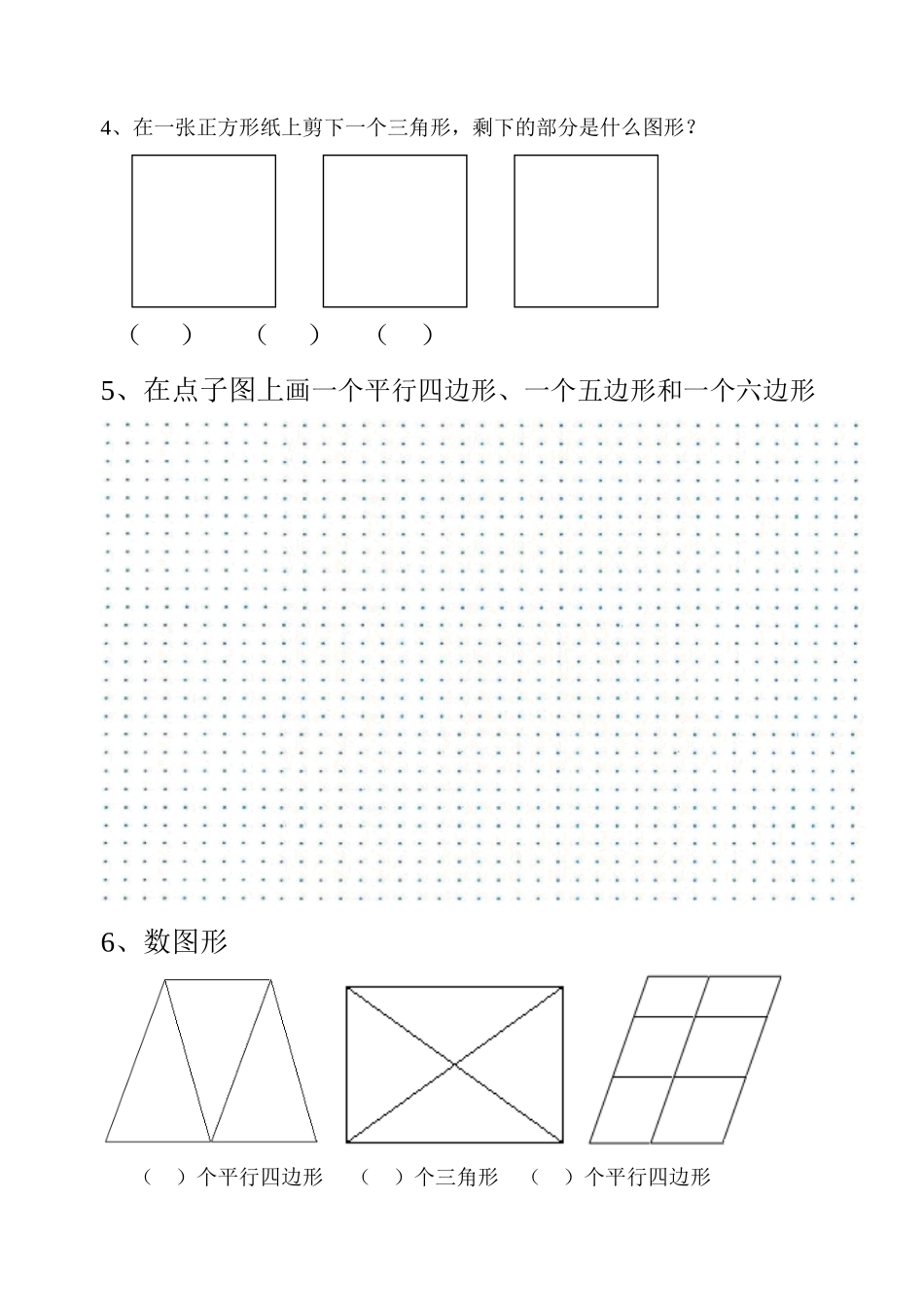 4、在一张正方形纸上剪下一个三角形，剩下的部分是什么图形？

（　　）　　（　　）　　（　　）

5、在点子图上画一个平行四边形、一个五边形和一个六边形

6、数图形

（　）个平行四边形　（　）个三角形　（　）个平行四边形